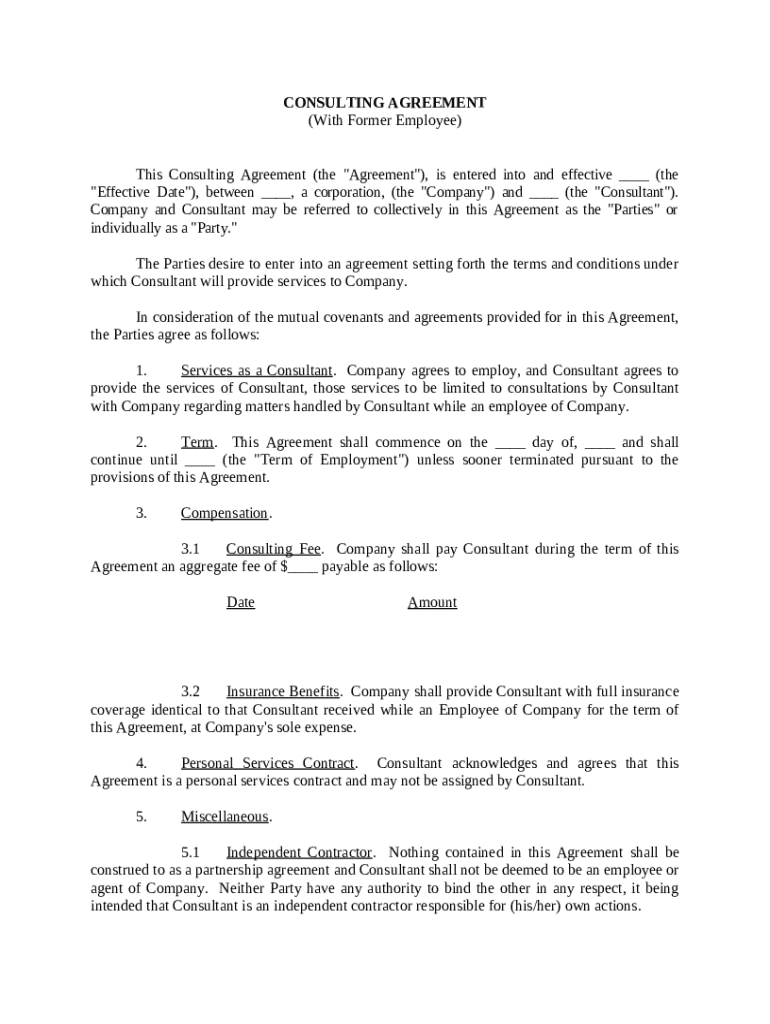 CONSULTING AGREEMENT
(With Former Employee)

This Consulting Agreement (the "Agreement"), is entered into and effective ____ (the "Effective Date"), between ____, a corporation, (the "Company") and ____ (the "Consultant"). Company and Consultant may be referred to collectively in this Agreement as the "Parties" or individually as a "Party."

The Parties desire to enter into an agreement setting forth the terms and conditions under which Consultant will provide services to Company.

In consideration of the mutual covenants and agreements provided for in this Agreement, the Parties agree as follows:

1. Services as a Consultant. Company agrees to employ, and Consultant agrees to provide the services of Consultant, those services to be limited to consultations by Consultant with Company regarding matters handled by Consultant while an employee of Company.

2. Term. This Agreement shall commence on the ____ day of, ____ and shall continue until ____ (the "Term of Employment") unless sooner terminated pursuant to the provisions of this Agreement.

3. Compensation.

3.1 Consulting Fee. Company shall pay Consultant during the term of this Agreement an aggregate fee of $____ payable as follows:

Date Amount

3.2 Insurance Benefits. Company shall provide Consultant with full insurance coverage identical to that Consultant received while an Employee of Company for the term of this Agreement, at Company's sole expense.

4. Personal Services Contract. Consultant acknowledges and agrees that this Agreement is a personal services contract and may not be assigned by Consultant.

5. Miscellaneous.

5.1 Independent Contractor. Nothing contained in this Agreement shall be construed to as a partnership agreement and Consultant shall not be deemed to be an employee or agent of Company. Neither Party have any authority to bind the other in any respect, it being intended that Consultant is an independent contractor responsible for (his/her) own actions.